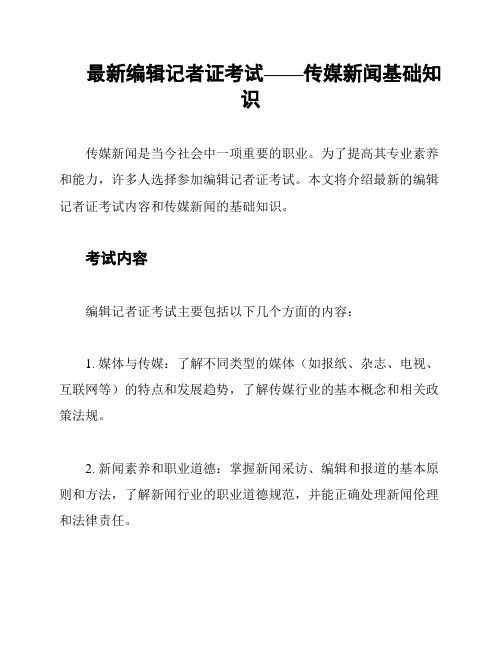 最新编辑记者证考试——传媒新闻基础知识

传媒新闻是当今社会中一项重要的职业。为了提高其专业素养和能力，许多人选择参加编辑记者证考试。本文将介绍最新的编辑记者证考试内容和传媒新闻的基础知识。

考试内容

编辑记者证考试主要包括以下几个方面的内容：

1. 媒体与传媒：了解不同类型的媒体（如报纸、杂志、电视、互联网等）的特点和发展趋势，了解传媒行业的基本概念和相关政策法规。

2. 新闻素养和职业道德：掌握新闻采访、编辑和报道的基本原则和方法，了解新闻行业的职业道德规范，并能正确处理新闻伦理和法律责任。